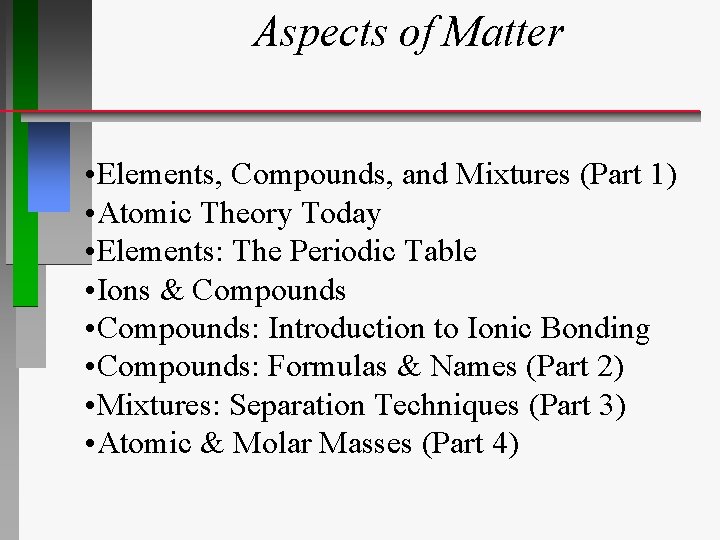 Aspects of Matter

•Elements, Compounds, and Mixtures (Part 1)
•Atomic Theory Today
•Elements: The Periodic Table
•Ions & Compounds
•Compounds: Introduction to Ionic Bonding
•Compounds: Formulas & Names (Part 2)
•Mixtures: Separation Techniques (Part 3)
•Atomic & Molar Masses (Part 4)